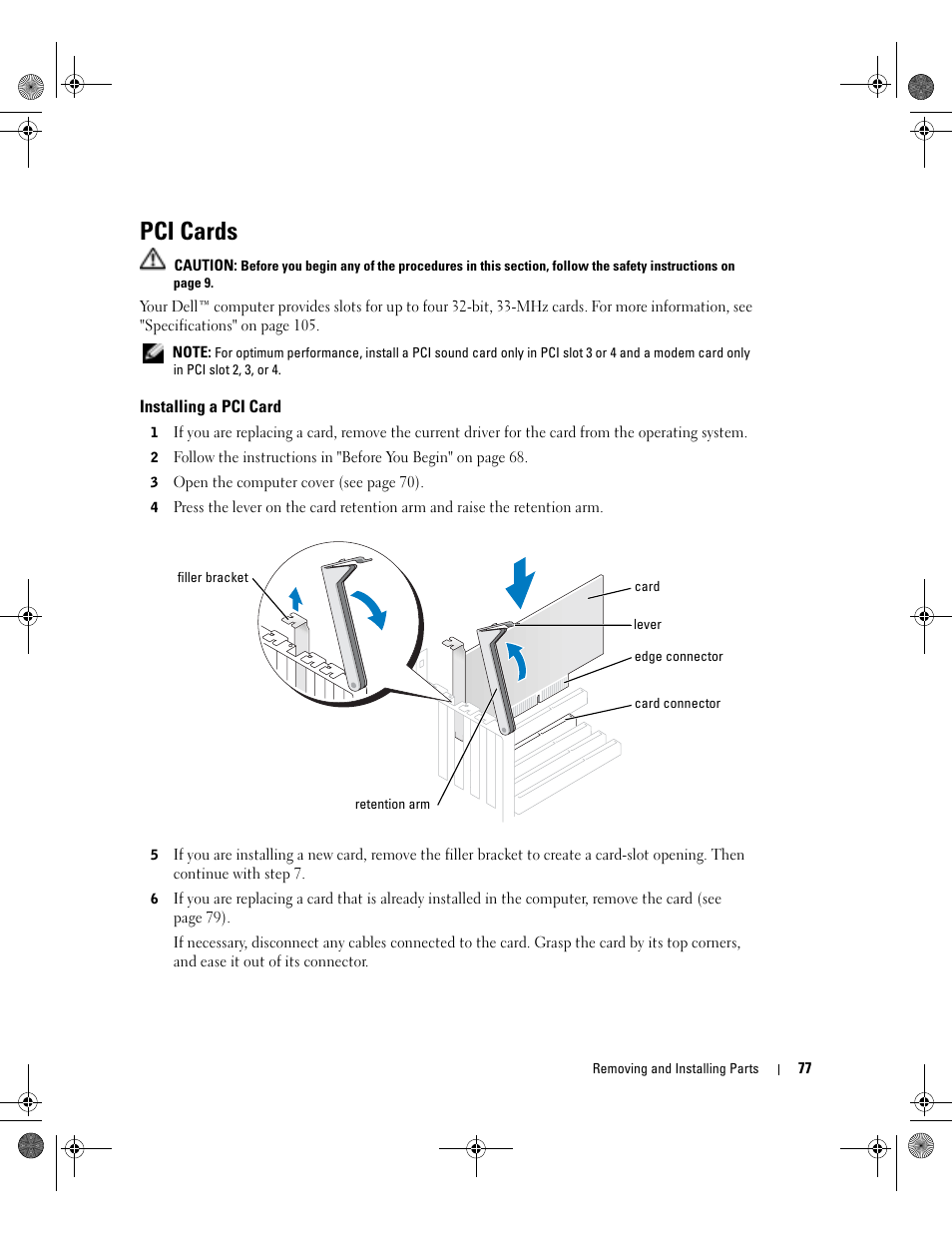 PCI Cards

CAUTION: Before you begin any of the procedures in this section, follow the safety instructions on page 9.

Your Dell™ computer provides slots for up to four 32-bit, 33-MHz cards. For more information, see "Specifications" on page 105.

NOTE: For optimum performance, install a PCI sound card only in PCI slot 3 or 4 and a modem card only in PCI slot 2, 3, or 4.

Installing a PCI Card

1 If you are replacing a card, remove the current driver for the card from the operating system.

2 Follow the instructions in "Before You Begin" on page 68.

3 Open the computer cover (see page 70).

4 Press the lever on the card retention arm and raise the retention arm.

filler bracket

card

lever

edge connector

card connector

retention arm

5 If you are installing a new card, remove the filler bracket to create a card-slot opening. Then continue with step 7.

6 If you are replacing a card that is already installed in the computer, remove the card (see page 79).

If necessary, disconnect any cables connected to the card. Grasp the card by its top corners, and ease it out of its connector.

Removing and Installing Parts | 77